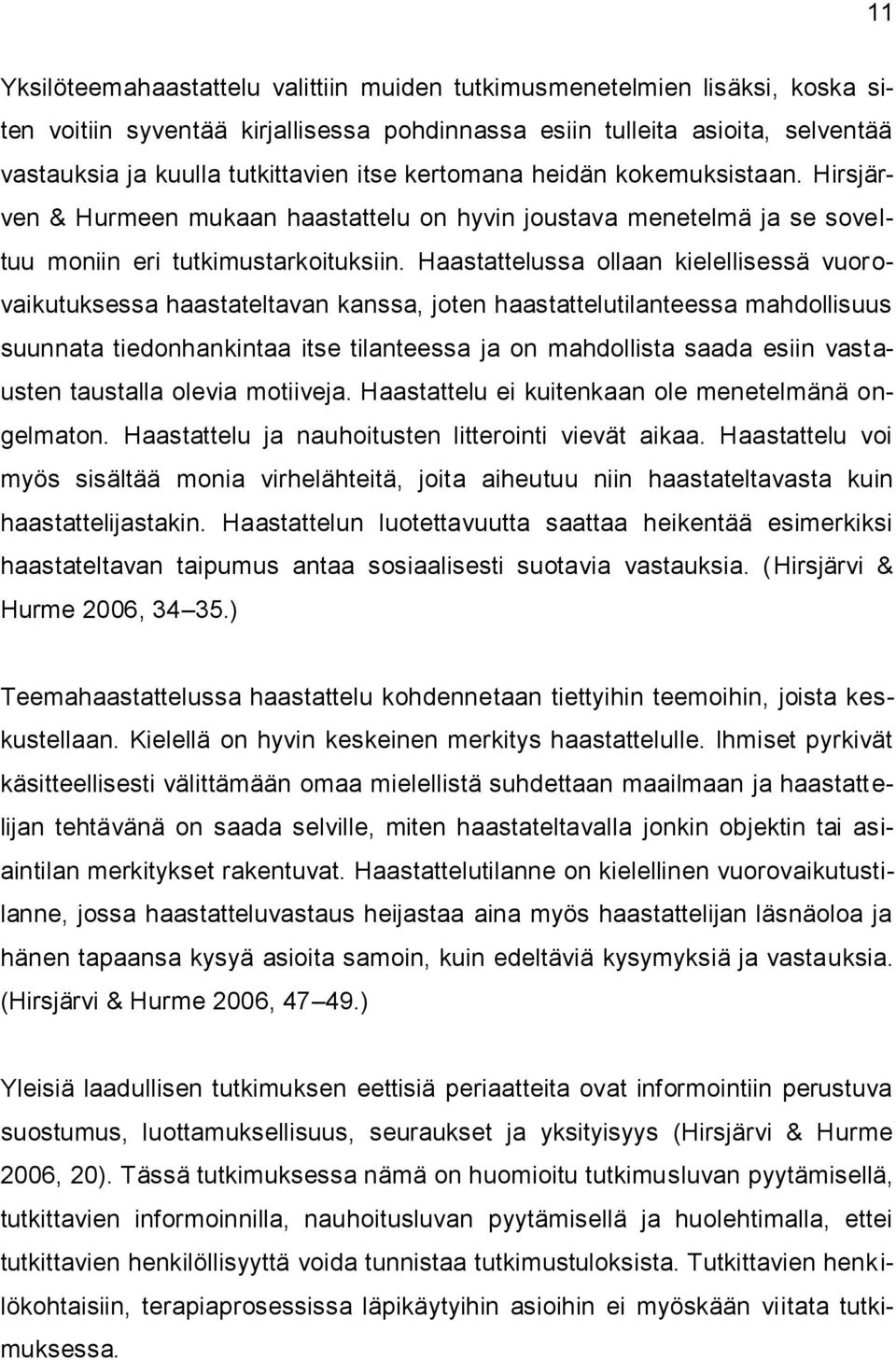 11

Yksilöteemahaastattelu valittiin muiden tutkimusmenetelmien lisäksi, koska siten voitiin syventää kirjallisessa pohdinnassa esiin tulleita asioita, selventää vastauksia ja kuulla tutkittavien itse kertomana heidän kokemuksistaan. Hirsjärven & Hurmeen mukaan haastattelu on hyvin joustava menetelmä ja se soveltuu moniin eri tutkimustarkoituksiin. Haastattelussa ollaan kielellisessä vuorovaikutuksessa haastateltavan kanssa, joten haastattelutilanteessa mahdollisuus suunnata tiedonhankintaa itse tilanteessa ja on mahdollista saada esiin vastausten taustalla olevia motiiveja. Haastattelu ei kuitenkaan ole menetelmänä ongelmaton. Haastattelu ja nauhoitusten litterointi vievät aikaa. Haastattelu voi myös sisältää monia virhelähteitä, joita aiheutuu niin haastateltavasta kuin haastattelijastakin. Haastattelun luotettavuutta saattaa heikentää esimerkiksi haastateltavan taipumus antaa sosiaalisesti suotavia vastauksia. (Hirsjärvi & Hurme 2006, 34 35.)

Teemahaastattelussa haastattelu kohdennetaan tiettyihin teemoihin, joista keskustellaan. Kielellä on hyvin keskeinen merkitys haastattelulle. Ihmiset pyrkivät käsitteellisesti välittämään omaa mielellistä suhdettaan maailmaan ja haastattelijan tehtävänä on saada selville, miten haastateltavalla jonkin objektin tai asiaintilan merkitykset rakentuvat. Haastattelutilanne on kielellinen vuorovaikutustilanne, jossa haastatteluvastaus heijastaa aina myös haastattelijan läsnäoloa ja hänen tapaansa kysyä asioita samoin, kuin edeltäviä kysymyksiä ja vastauksia. (Hirsjärvi & Hurme 2006, 47 49.)

Yleisiä laadullisen tutkimuksen eettisiä periaatteita ovat informointiin perustuva suostumus, luottamuksellisuus, seuraukset ja yksityisyys (Hirsjärvi & Hurme 2006, 20). Tässä tutkimuksessa nämä on huomioitu tutkimusluvan pyytämisellä, tutkittavien informoinnilla, nauhoitusluvan pyytämisellä ja huolehtimalla, ettei tutkittavien henkilöllisyyttä voida tunnistaa tutkimustuloksista. Tutkittavien henkilökohtaisiin, terapiaprosessissa läpikäytyihin asioihin ei myöskään viitata tutkimuksessa.